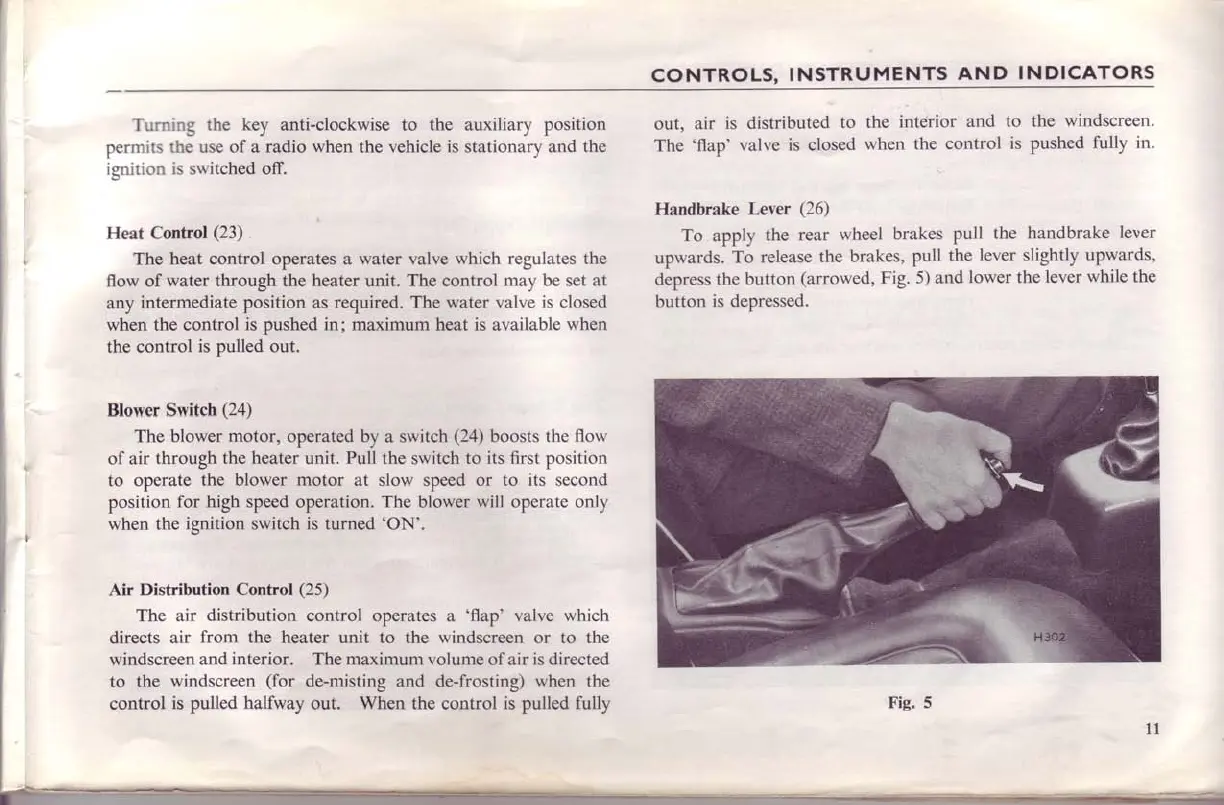 CONTROLS, INSTRUMENTS AND INDICATORS

Turning the key anti-clockwise to the auxiliary position permits the use of a radio when the vehicle is stationary and the ignition is switched off.

Heat Control (23)

The heat control operates a water valve which regulates the flow of water through the heater unit. The control may be set at any intermediate position as required. The water valve is closed when the control is pushed in; maximum heat is available when the control is pulled out.

Blower Switch (24)

The blower motor, operated by a switch (24) boosts the flow of air through the heater unit. Pull the switch to its first position to operate the blower motor at slow speed or to its second position for high speed operation. The blower will operate only when the ignition switch is turned 'ON'.

Air Distribution Control (25)

The air distribution control operates a 'flap' valve which directs air from the heater unit to the windscreen or to the windscreen and interior. The maximum volume of air is directed to the windscreen (for de-misting and de-frosting) when the control is pulled halfway out. When the control is pulled fully out, air is distributed to the interior and to the windscreen. The 'flap' valve is closed when the control is pushed fully in.

Handbrake Lever (26)

To apply the rear wheel brakes pull the handbrake lever upwards. To release the brakes, pull the lever slightly upwards, depress the button (arrowed, Fig. 5) and lower the lever while the button is depressed.

H302

Fig. 5

11